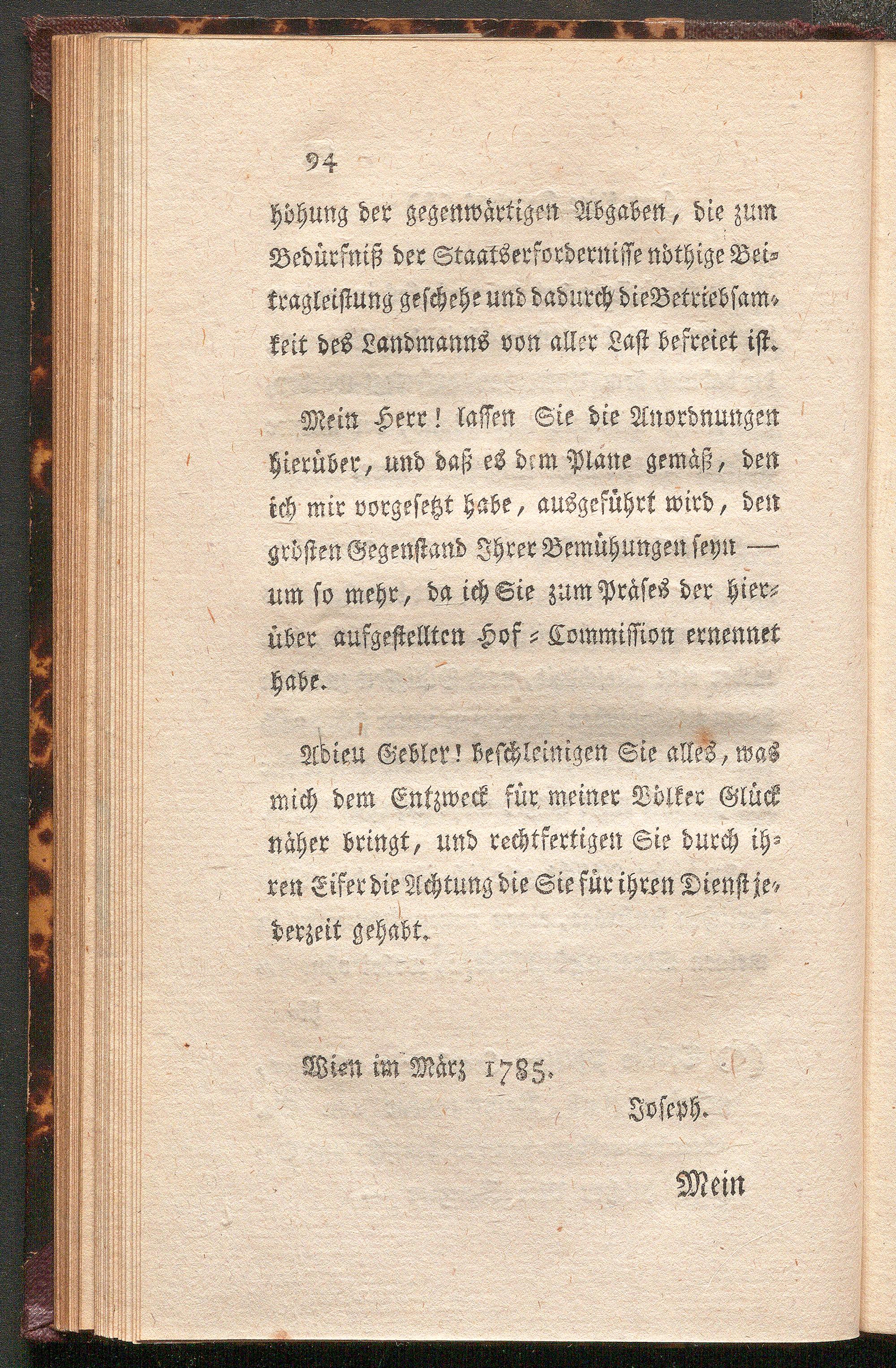 94

höhung der gegenwärtigen Abgaben, die zum Bedürfniß der Staatserfordernisse nöthige Beitragleistung geschehe und dadurch die Betriebsamkeit des Landmanns von aller Last befreiet ist.

Mein Herr! lassen Sie die Anordnungen hierüber, und daß es dem Plane gemäß, den ich mir vorgesetzt habe, ausgeführt wird, den grösten Gegenstand Ihrer Bemühungen seyn — um so mehr, da ich Sie zum Präses der hierüber aufgestellten Hof-Commission ernennet habe.

Adieu Gebler! beschleinigen Sie alles, was mich dem Entzweck für meiner Völker Glück näher bringt, und rechtfertigen Sie durch ihren Eifer die Achtung die Sie für ihren Dienst jederzeit gehabt.

Wien im März 1785.

Joseph.

Mein